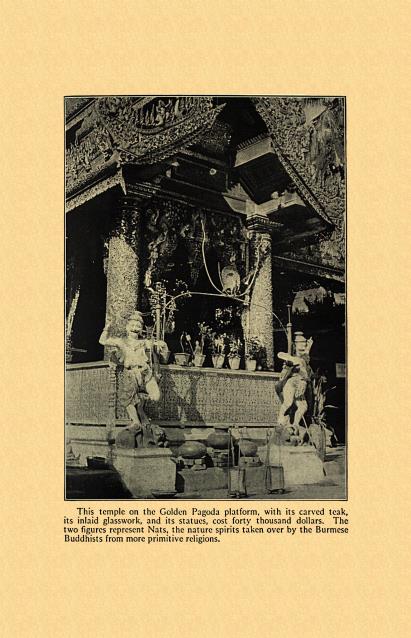 This temple on the Golden Pagoda platform, with its carved teak, its inlaid glasswork, and its statues, cost forty thousand dollars. The two figures represent Nats, the nature spirits taken over by the Burmese Buddhists from more primitive religions.